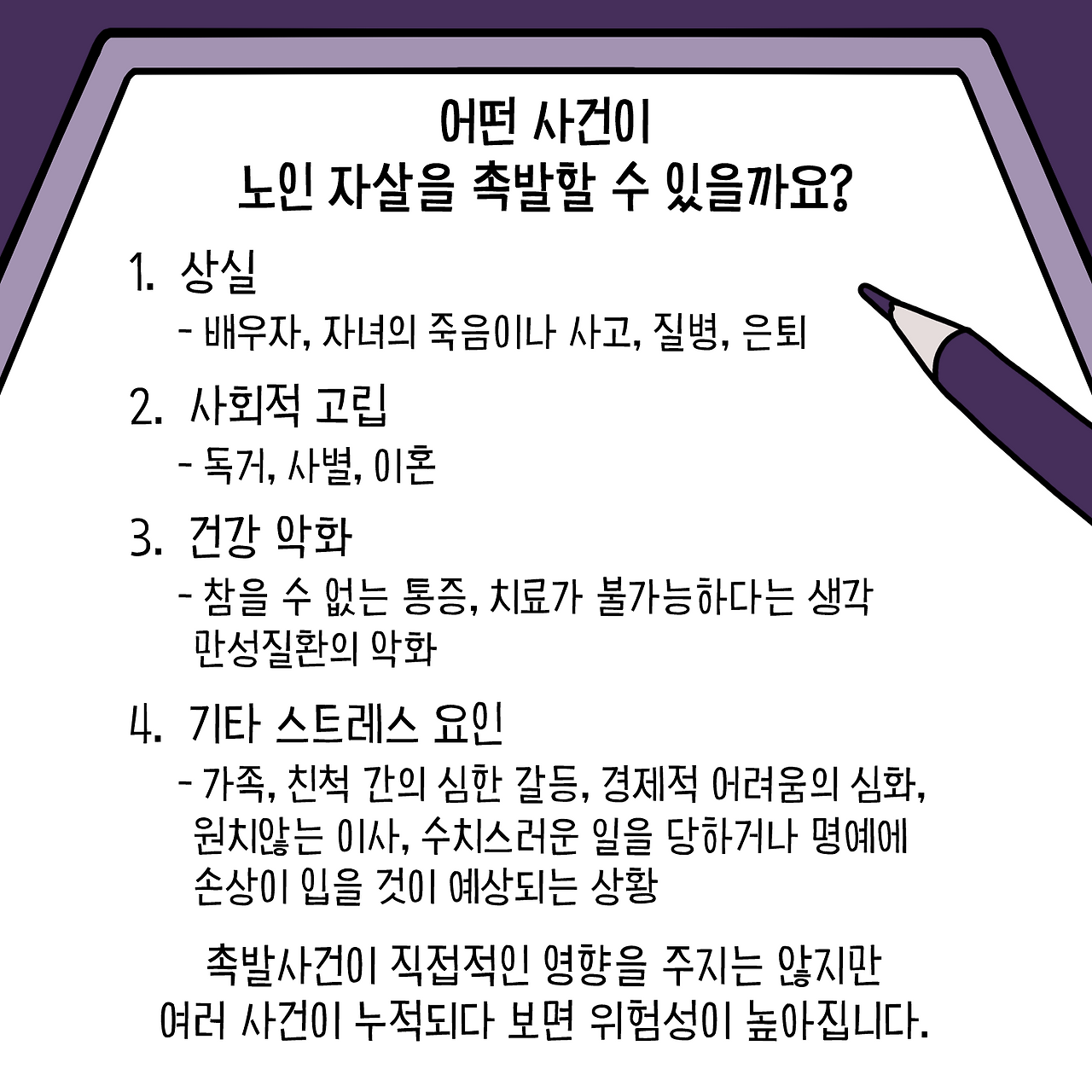 어떤 사건이
노인 자살을 촉발할 수 있을까요?

1. 상실
- 배우자, 자녀의 죽음이나 사고, 질병, 은퇴

2. 사회적 고립
- 독거, 사별, 이혼

3. 건강 악화
- 참을 수 없는 통증, 치료가 불가능하다는 생각
만성질환의 악화

4. 기타 스트레스 요인
- 가족, 친척 간의 심한 갈등, 경제적 어려움의 심화, 원치않는 이사, 수치스러운 일을 당하거나 명예에 손상이 입을 것이 예상되는 상황

촉발사건이 직접적인 영향을 주지는 않지만
여러 사건이 누적되다 보면 위험성이 높아집니다.